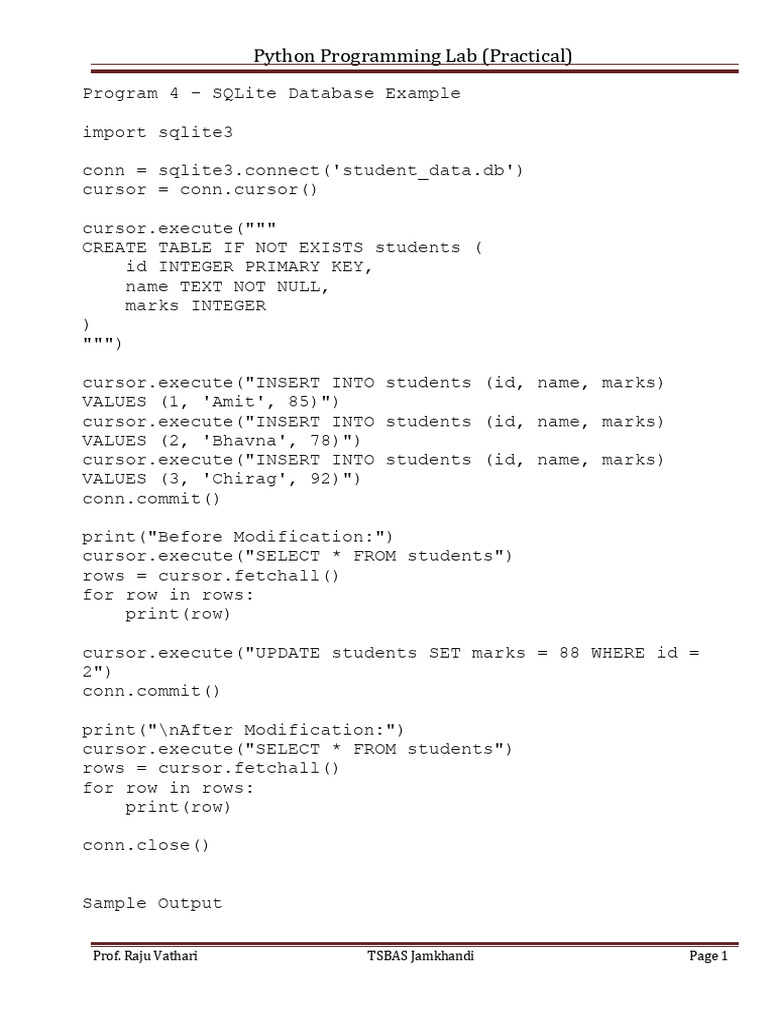 Python Programming Lab (Practical)

Program 4 – SQLite Database Example

import sqlite3

conn = sqlite3.connect('student_data.db')
cursor = conn.cursor()

cursor.execute("""
CREATE TABLE IF NOT EXISTS students (
    id INTEGER PRIMARY KEY,
    name TEXT NOT NULL,
    marks INTEGER
)
""")

cursor.execute("INSERT INTO students (id, name, marks) VALUES (1, 'Amit', 85)")
cursor.execute("INSERT INTO students (id, name, marks) VALUES (2, 'Bhavna', 78)")
cursor.execute("INSERT INTO students (id, name, marks) VALUES (3, 'Chirag', 92)")
conn.commit()

print("Before Modification:")
cursor.execute("SELECT * FROM students")
rows = cursor.fetchall()
for row in rows:
    print(row)

cursor.execute("UPDATE students SET marks = 88 WHERE id = 2")
conn.commit()

print("\nAfter Modification:")
cursor.execute("SELECT * FROM students")
rows = cursor.fetchall()
for row in rows:
    print(row)

conn.close()

Sample Output

Prof. Raju Vathari TSBAS Jamkhandi Page 1